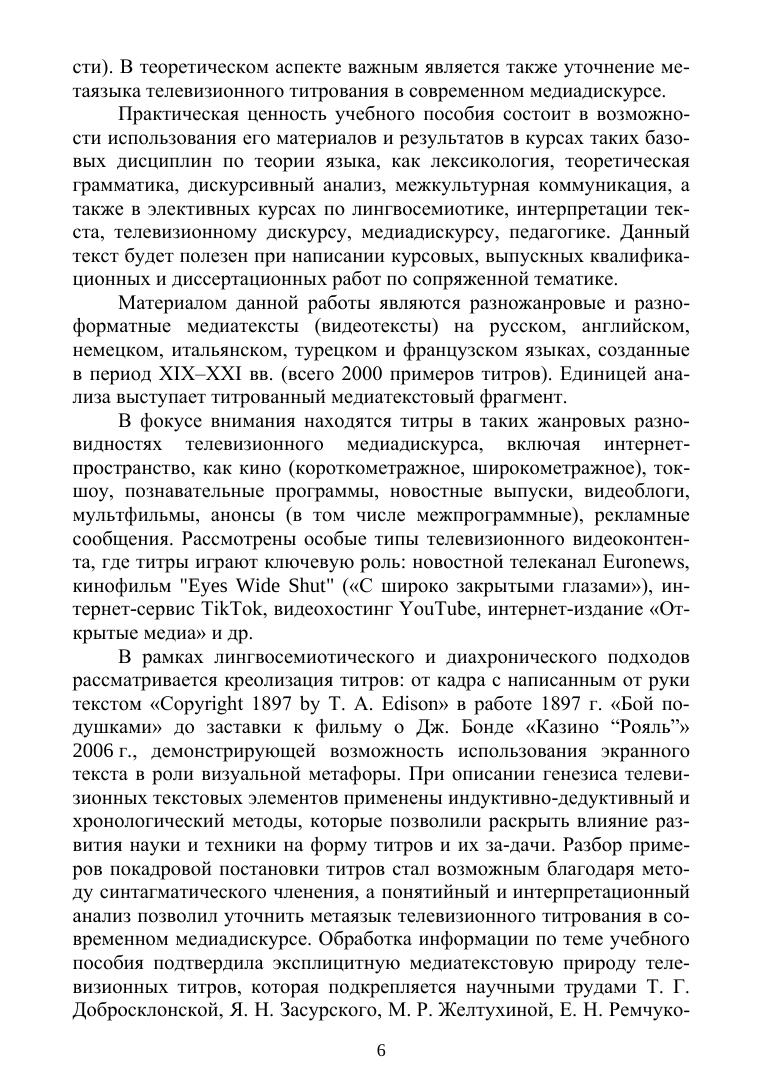 сти). В теоретическом аспекте важным является также уточнение метаязыка телевизионного титрования в современном медиадискурсе.

Практическая ценность учебного пособия состоит в возможности использования его материалов и результатов в курсах таких базовых дисциплин по теории языка, как лексикология, теоретическая грамматика, дискурсивный анализ, межкультурная коммуникация, а также в элективных курсах по лингвосемиотике, интерпретации текста, телевизионному дискурсу, медиадискурсу, педагогике. Данный текст будет полезен при написании курсовых, выпускных квалификационных и диссертационных работ по сопряженной тематике.

Материалом данной работы являются разножанровые и разноформатные медиатексты (видеотексты) на русском, английском, немецком, итальянском, турецком и французском языках, созданные в период XIX–XXI вв. (всего 2000 примеров титров). Единицей анализа выступает титрованный медиатекстовый фрагмент.

В фокусе внимания находятся титры в таких жанровых разновидностях телевизионного медиадискурса, включая интернет-пространство, как кино (короткометражное, широкометражное), ток-шоу, познавательные программы, новостные выпуски, видеоблоги, мультфильмы, анонсы (в том числе межпрограммные), рекламные сообщения. Рассмотрены особые типы телевизионного видеоконтента, где титры играют ключевую роль: новостной телеканал Euronews, кинофильм "Eyes Wide Shut" («С широко закрытыми глазами»), интернет-сервис TikTok, видеохостинг YouTube, интернет-издание «Открытые медиа» и др.

В рамках лингвосемиотического и диахронического подходов рассматривается креолизация титров: от кадра с написанным от руки текстом «Copyright 1897 by T. A. Edison» в работе 1897 г. «Бой подушками» до заставки к фильму о Дж. Бонде «Казино "Рояль"» 2006 г., демонстрирующей возможность использования экранного текста в роли визуальной метафоры. При описании генезиса телевизионных текстовых элементов применены индуктивно-дедуктивный и хронологический методы, которые позволили раскрыть влияние развития науки и техники на форму титров и их за-дачи. Разбор примеров покадровой постановки титров стал возможным благодаря методу синтагматического членения, а понятийный и интерпретационный анализ позволил уточнить метаязык телевизионного титрования в современном медиадискурсе. Обработка информации по теме учебного пособия подтвердила эксплицитную медиатекстовую природу телевизионных титров, которая подкрепляется научными трудами Т. Г. Добросклонской, Я. Н. Засурского, М. Р. Желтухиной, Е. Н. Ремчуко-

6